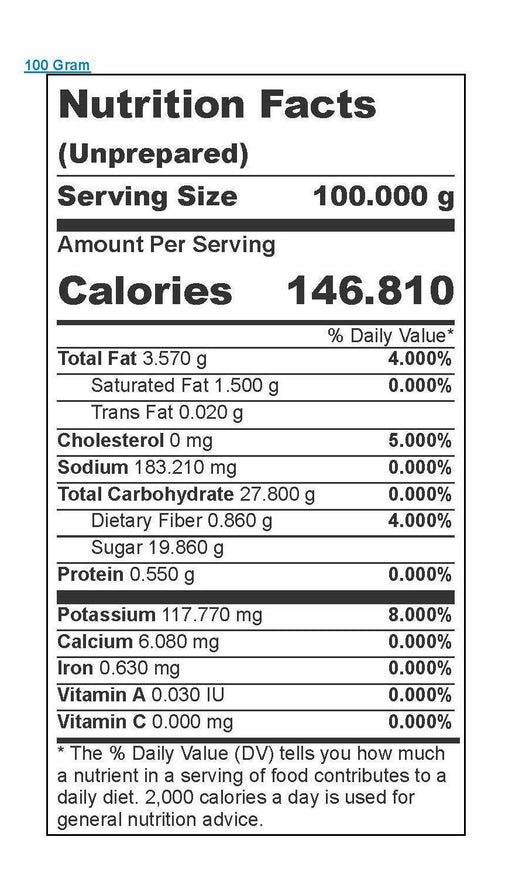 100 Gram

Nutrition Facts

(Unprepared)

Serving Size 100.000 g

Amount Per Serving

Calories 146.810

% Daily Value*

Total Fat 3.570 g 4.000%

Saturated Fat 1.500 g 0.000%

Trans Fat 0.020 g

Cholesterol 0 mg 5.000%

Sodium 183.210 mg 0.000%

Total Carbohydrate 27.800 g 0.000%

Dietary Fiber 0.860 g 4.000%

Sugar 19.860 g

Protein 0.550 g 0.000%

Potassium 117.770 mg 8.000%

Calcium 6.080 mg 0.000%

Iron 0.630 mg 0.000%

Vitamin A 0.030 IU 0.000%

Vitamin C 0.000 mg 0.000%

* The % Daily Value (DV) tells you how much a nutrient in a serving of food contributes to a daily diet. 2,000 calories a day is used for general nutrition advice.